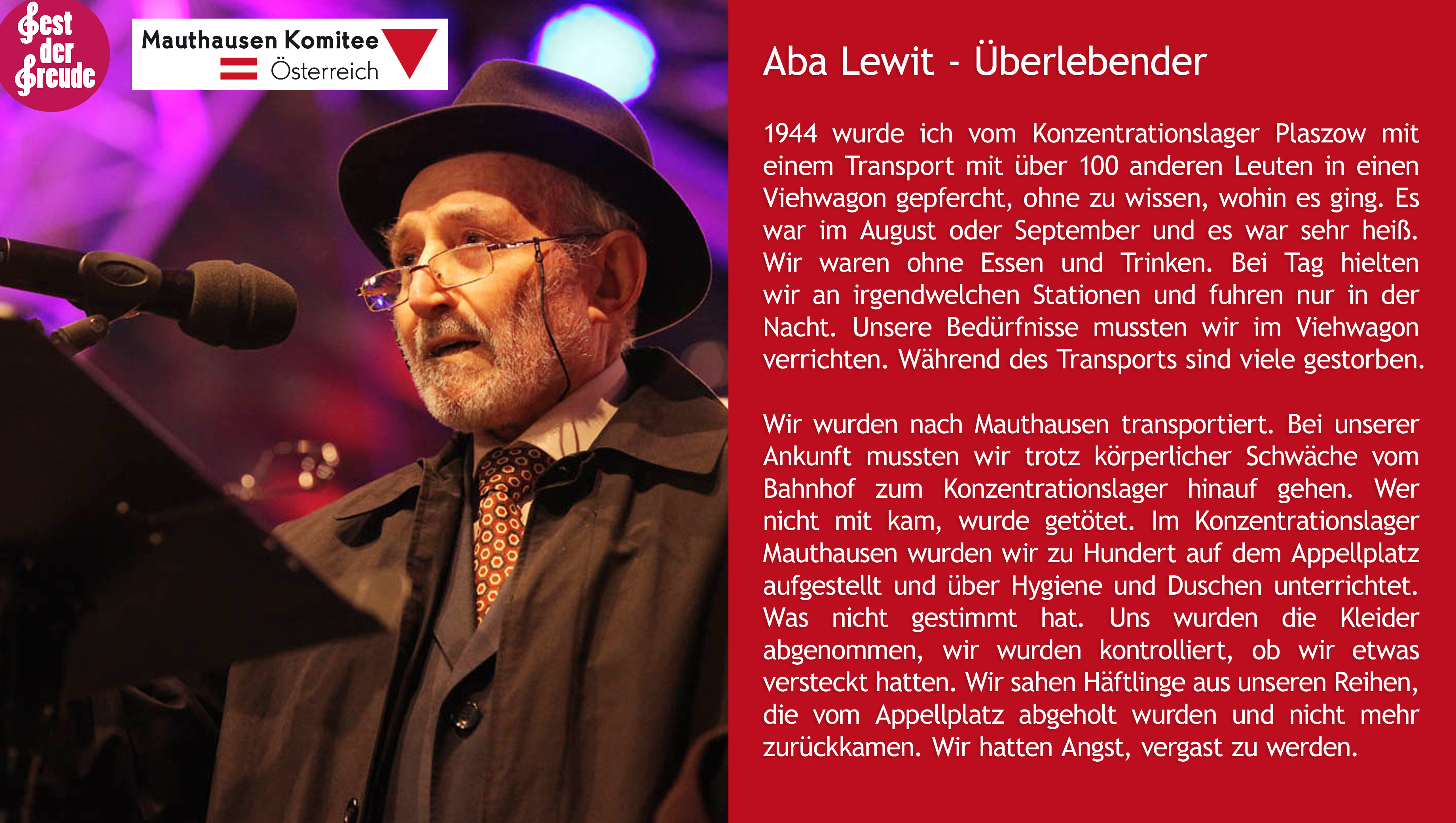 Fest der Freude

Mauthausen Komitee
Österreich

Aba Lewit - Überlebender

1944 wurde ich vom Konzentrationslager Plaszow mit einem Transport mit über 100 anderen Leuten in einen Viehwagon gepfercht, ohne zu wissen, wohin es ging. Es war im August oder September und es war sehr heiß. Wir waren ohne Essen und Trinken. Bei Tag hielten wir an irgendwelchen Stationen und fuhren nur in der Nacht. Unsere Bedürfnisse mussten wir im Viehwagon verrichten. Während des Transports sind viele gestorben.

Wir wurden nach Mauthausen transportiert. Bei unserer Ankunft mussten wir trotz körperlicher Schwäche vom Bahnhof zum Konzentrationslager hinauf gehen. Wer nicht mit kam, wurde getötet. Im Konzentrationslager Mauthausen wurden wir zu Hundert auf dem Appellplatz aufgestellt und über Hygiene und Duschen unterrichtet. Was nicht gestimmt hat. Uns wurden die Kleider abgenommen, wir wurden kontrolliert, ob wir etwas versteckt hatten. Wir sahen Häftlinge aus unseren Reihen, die vom Appellplatz abgeholt wurden und nicht mehr zurückkamen. Wir hatten Angst, vergast zu werden.